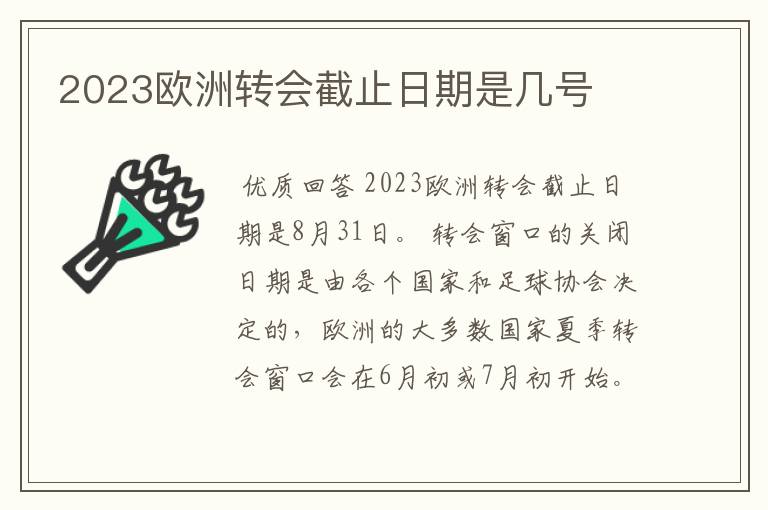 2023欧洲转会截止日期是几号

优质回答 2023欧洲转会截止日期是8月31日。 转会窗口的关闭日期是由各个国家和足球协会决定的，欧洲的大多数国家夏季转会窗口会在6月初或7月初开始。